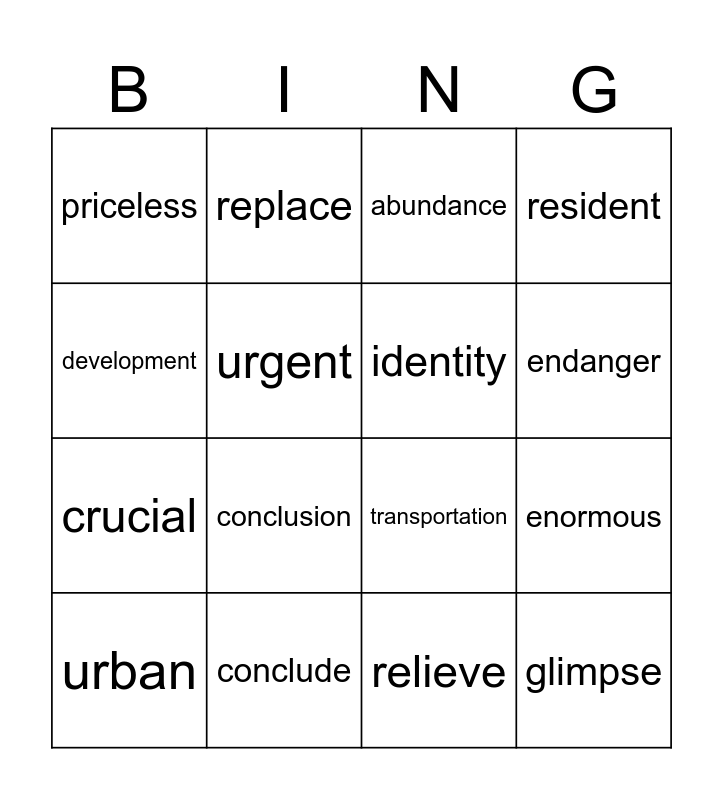 | B | I | N | G |
|---|---|---|---|
| priceless | replace | abundance | resident |
| development | urgent | identity | endanger |
| crucial | conclusion | transportation | enormous |
| urban | conclude | relieve | glimpse |